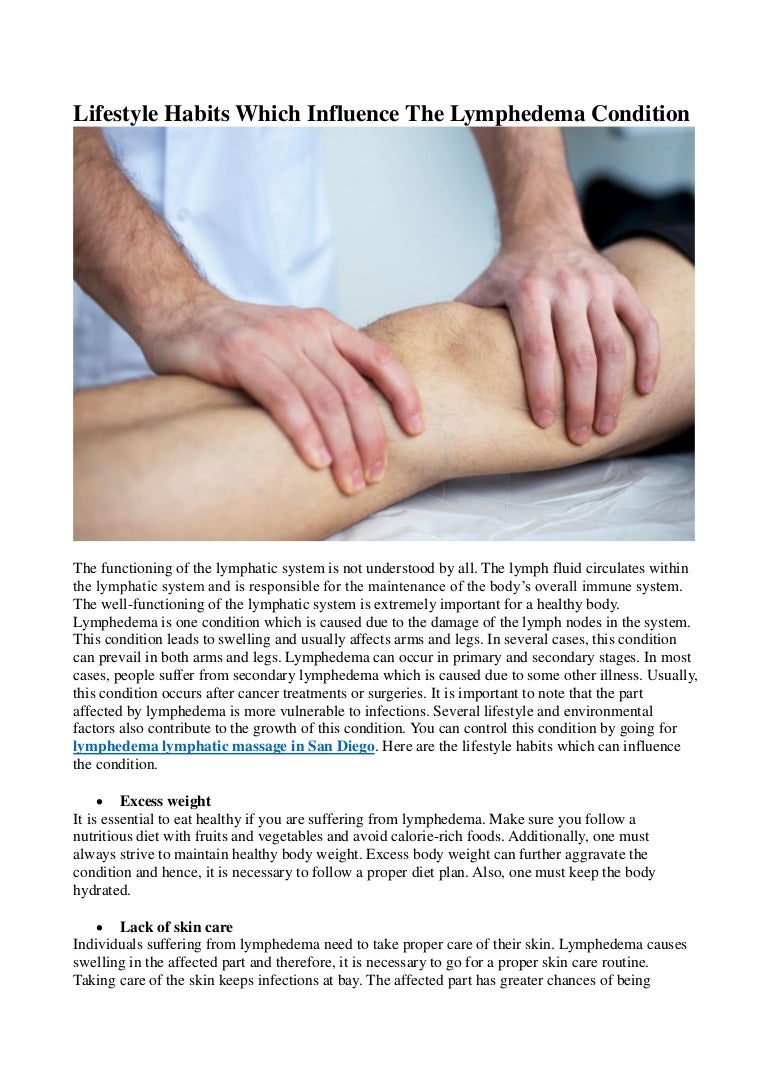 Lifestyle Habits Which Influence The Lymphedema Condition

The functioning of the lymphatic system is not understood by all. The lymph fluid circulates within the lymphatic system and is responsible for the maintenance of the body's overall immune system. The well-functioning of the lymphatic system is extremely important for a healthy body. Lymphedema is one condition which is caused due to the damage of the lymph nodes in the system. This condition leads to swelling and usually affects arms and legs. In several cases, this condition can prevail in both arms and legs. Lymphedema can occur in primary and secondary stages. In most cases, people suffer from secondary lymphedema which is caused due to some other illness. Usually, this condition occurs after cancer treatments or surgeries. It is important to note that the part affected by lymphedema is more vulnerable to infections. Several lifestyle and environmental factors also contribute to the growth of this condition. You can control this condition by going for lymphedema lymphatic massage in San Diego. Here are the lifestyle habits which can influence the condition.

• Excess weight
It is essential to eat healthy if you are suffering from lymphedema. Make sure you follow a nutritious diet with fruits and vegetables and avoid calorie-rich foods. Additionally, one must always strive to maintain healthy body weight. Excess body weight can further aggravate the condition and hence, it is necessary to follow a proper diet plan. Also, one must keep the body hydrated.

• Lack of skin care
Individuals suffering from lymphedema need to take proper care of their skin. Lymphedema causes swelling in the affected part and therefore, it is necessary to go for a proper skin care routine. Taking care of the skin keeps infections at bay. The affected part has greater chances of being